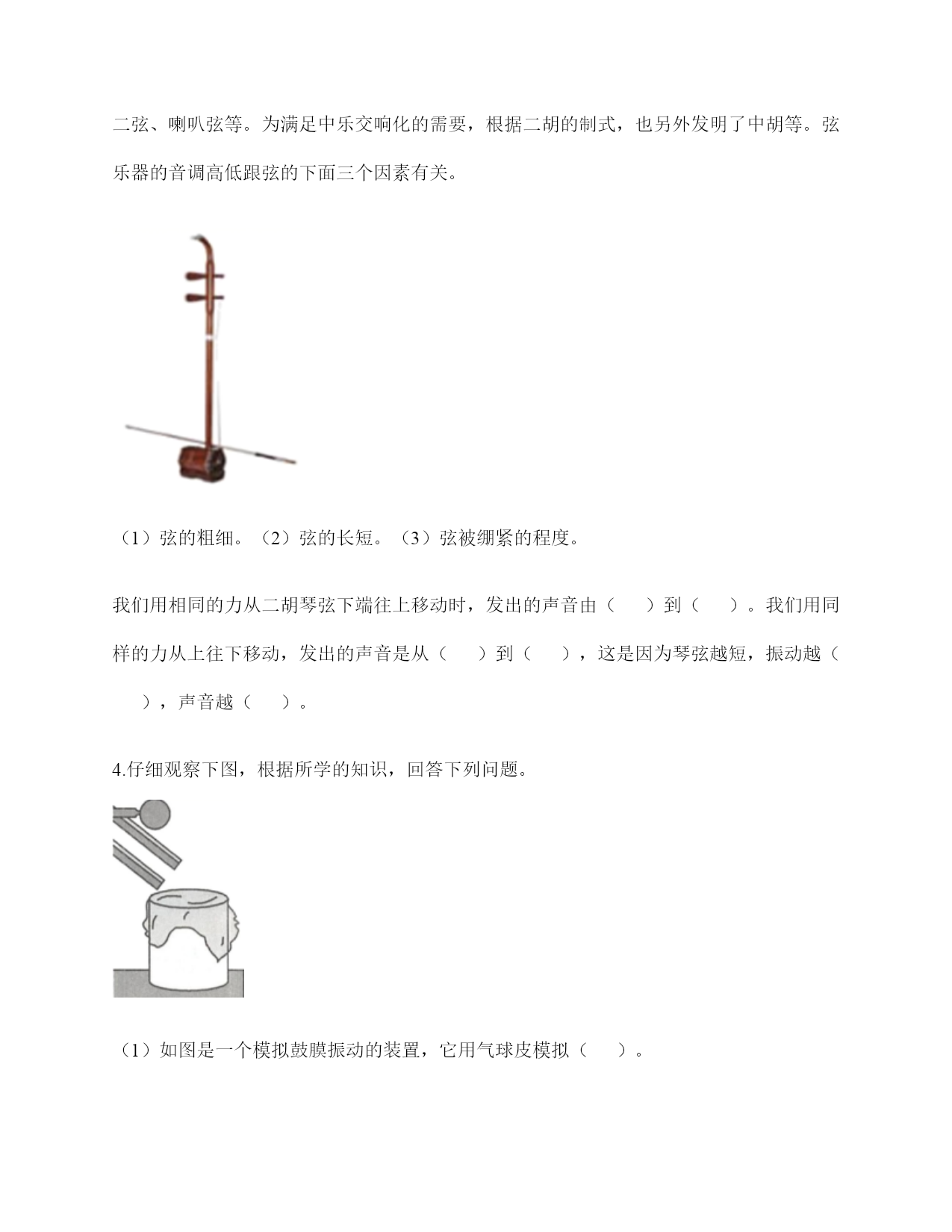 二弦、喇叭弦等。为满足中乐交响化的需要，根据二胡的制式，也另外发明了中胡等。弦乐器的音调高低跟弦的下面三个因素有关。

（1）弦的粗细。（2）弦的长短。（3）弦被绷紧的程度。

我们用相同的力从二胡琴弦下端往上移动时，发出的声音由（　　）到（　　）。我们用同样的力从上往下移动，发出的声音是从（　　）到（　　），这是因为琴弦越短，振动越（　　），声音越（　　）。

4.仔细观察下图，根据所学的知识，回答下列问题。

（1）如图是一个模拟鼓膜振动的装置，它用气球皮模拟（　　）。